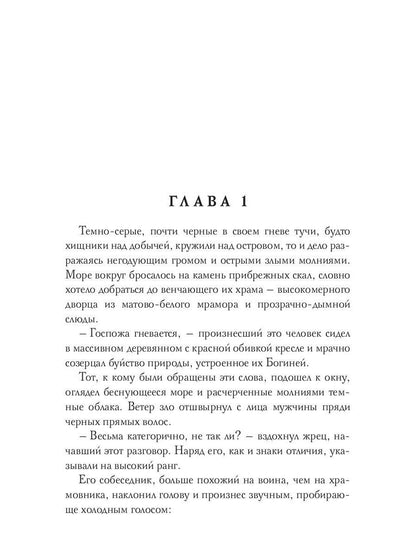 ГЛАВА 1

Темно-серые, почти черные в своем гневе тучи, будто хищники над добычей, кружили над островом, то и дело разражаясь негодующим громом и острыми злыми молниями. Море вокруг бросалось на камень прибрежных скал, словно хотело добраться до венчающего их храма – высокомерного дворца из матово-белого мрамора и прозрачно-дымной слюды.

– Госпожа гневается, – произнесший это человек сидел в массивном деревянном с красной обивкой кресле и мрачно созерцал буйство природы, устроенное их Богиней.

Тот, к кому были обращены эти слова, подошел к окну, оглядел беснующееся море и расчерченные молниями темные облака. Ветер зло отшвырнул с лица мужчины пряди черных прямых волос.

– Весьма категорично, не так ли? – вздохнул жрец, начавший этот разговор. Наряд его, как и знаки отличия, указывали на высокий ранг.

Его собеседник, больше похожий на воина, чем на храмовника, наклонил голову и произнес звучным, пробирающе холодным голосом: